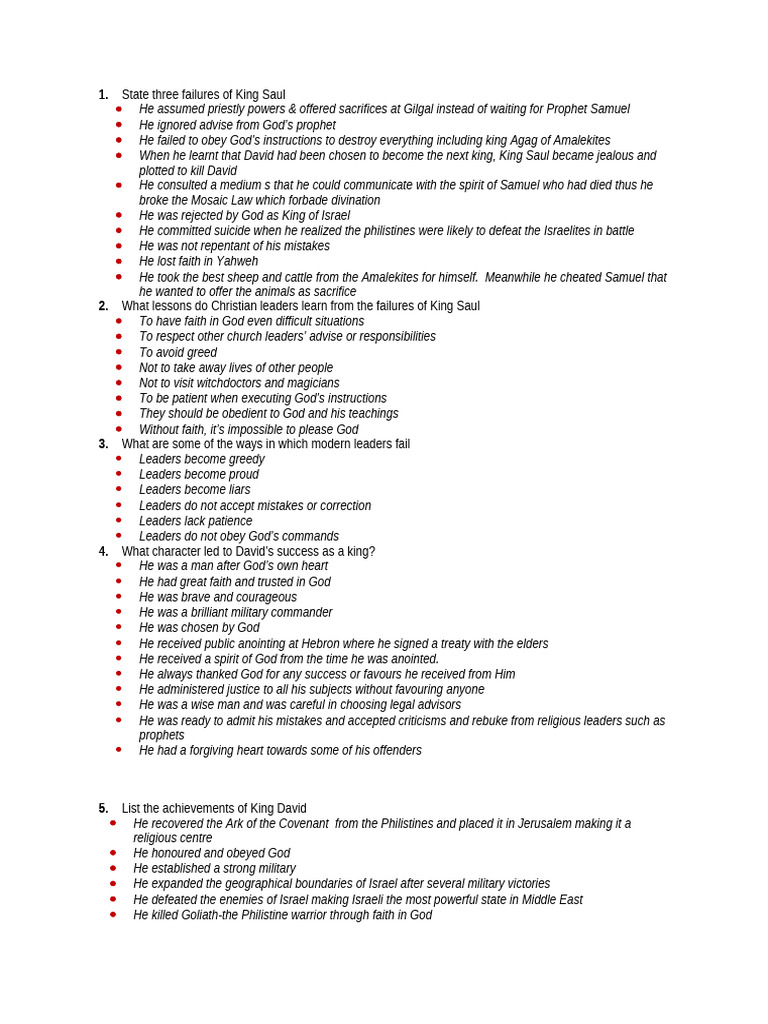 1. State three failures of King Saul
- He assumed priestly powers & offered sacrifices at Gilgal instead of waiting for Prophet Samuel
- He ignored advise from God's prophet
- He failed to obey God's instructions to destroy everything including king Agag of Amalekites
- When he learnt that David had been chosen to become the next king, King Saul became jealous and plotted to kill David
- He consulted a medium s that he could communicate with the spirit of Samuel who had died thus he broke the Mosaic Law which forbade divination
- He was rejected by God as King of Israel
- He committed suicide when he realized the philistines were likely to defeat the Israelites in battle
- He was not repentant of his mistakes
- He lost faith in Yahweh
- He took the best sheep and cattle from the Amalekites for himself. Meanwhile he cheated Samuel that he wanted to offer the animals as sacrifice

2. What lessons do Christian leaders learn from the failures of King Saul
- To have faith in God even difficult situations
- To respect other church leaders' advise or responsibilities
- To avoid greed
- Not to take away lives of other people
- Not to visit witchdoctors and magicians
- To be patient when executing God's instructions
- They should be obedient to God and his teachings
- Without faith, it's impossible to please God

3. What are some of the ways in which modern leaders fail
- Leaders become greedy
- Leaders become proud
- Leaders become liars
- Leaders do not accept mistakes or correction
- Leaders lack patience
- Leaders do not obey God's commands

4. What character led to David's success as a king?
- He was a man after God's own heart
- He had great faith and trusted in God
- He was brave and courageous
- He was a brilliant military commander
- He was chosen by God
- He received public anointing at Hebron where he signed a treaty with the elders
- He received a spirit of God from the time he was anointed.
- He always thanked God for any success or favours he received from Him
- He administered justice to all his subjects without favouring anyone
- He was a wise man and was careful in choosing legal advisors
- He was ready to admit his mistakes and accepted criticisms and rebuke from religious leaders such as prophets
- He had a forgiving heart towards some of his offenders

5. List the achievements of King David
- He recovered the Ark of the Covenant from the Philistines and placed it in Jerusalem making it a religious centre
- He honoured and obeyed God
- He established a strong military
- He expanded the geographical boundaries of Israel after several military victories
- He defeated the enemies of Israel making Israeli the most powerful state in Middle East
- He killed Goliath-the Philistine warrior through faith in God